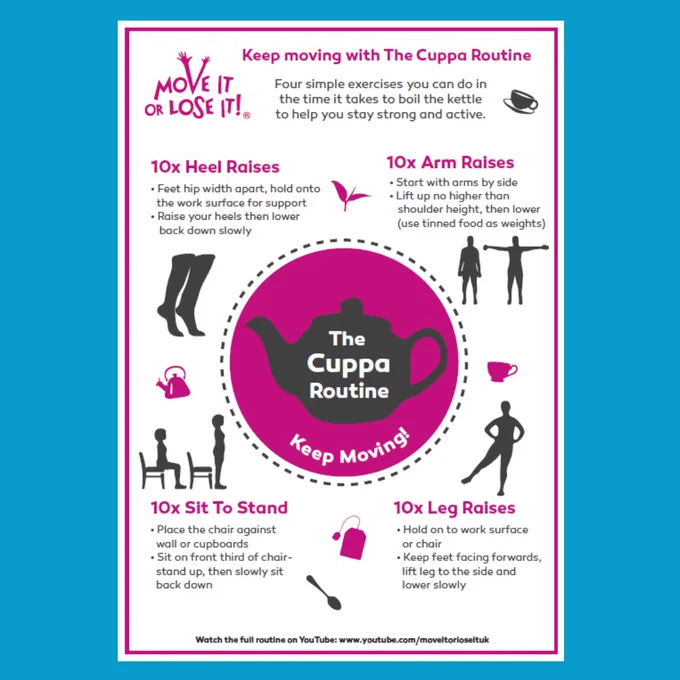 MOVE IT OR LOSE IT!®

Keep moving with The Cuppa Routine

Four simple exercises you can do in the time it takes to boil the kettle to help you stay strong and active.

10x Heel Raises
• Feet hip width apart, hold onto the work surface for support
• Raise your heels then lower back down slowly

10x Arm Raises
• Start with arms by side
• Lift up no higher than shoulder height, then lower (use tinned food as weights)

The Cuppa Routine

Keep Moving!

10x Sit To Stand
• Place the chair against wall or cupboards
• Sit on front third of chair- stand up, then slowly sit back down

10x Leg Raises
• Hold on to work surface or chair
• Keep feet facing forwards, lift leg to the side and lower slowly

Watch the full routine on YouTube: www.youtube.com/moveitorloseituk